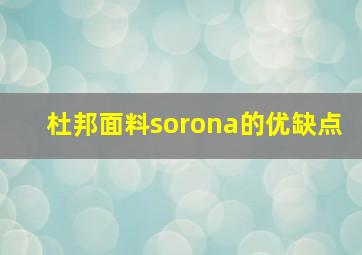 杜邦面料sorona的优缺点